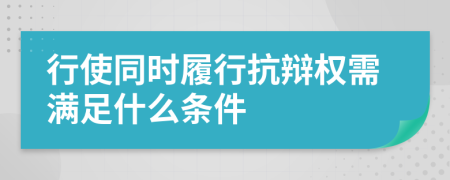 行使同时履行抗辩权需满足什么条件